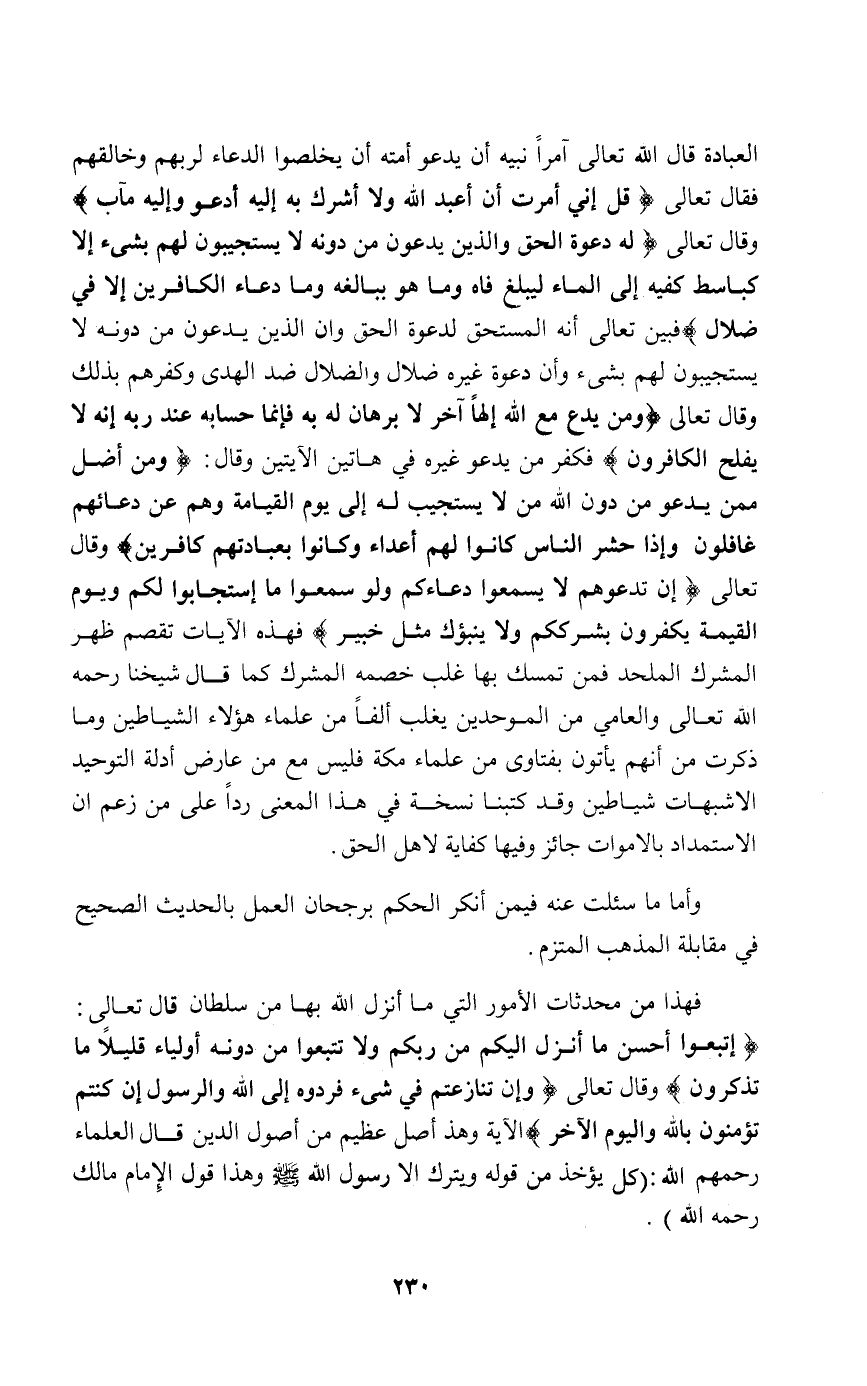 العبادة قال الله تعالى آمراً نبيه أن يدعو أمته أن يخلصوا الدعاء لربهم وخالقهم فقال تعالى ﴿ قل إني أمرت أن أعبد الله ولا أشرك به إليه أدعو وإليه مآب ﴾ وقال تعالى ﴿ له دعوة الحق والذين يدعون من دونه لا يستجيبون لهم بشيء إلا كباسط كفيه إلى الماء ليبلغ فاه وما هو ببالغه وما دعاء الكافرين إلا في ضلال ﴾فبين تعالى أنه المستحق لدعوة الحق وان الذين يدعون من دونه لا يستجيبون لهم بشيء وأن دعوة غيره ضلال والضلال ضد الهدى وكفرهم بذلك وقال تعالى ﴿ومن يدع مع الله إلهاً آخر لا برهان له به فإنما حسابه عند ربه إنه لا يفلح الكافرون ﴾ فكفر من يدعو غيره في هاتين الآيتين وقال: ﴿ ومن أضل ممن يدعو من دون الله من لا يستجيب له إلى يوم القيامة وهم عن دعائهم غافلون وإذا حشر الناس كانوا لهم أعداء وكانوا بعبادتهم كافرين﴾ وقال تعالى ﴿ إن تدعوهم لا يسمعوا دعاءكم ولو سمعوا ما إستجابوا لكم ويوم القيمة يكفرون بشرككم ولا ينبؤك مثل خبير ﴾ فهذه الآيات تقصم ظهر المشرك الملحد فمن تمسك بها غلب خصمه المشرك كما قال شيخنا رحمه الله تعالى والعامي من الموحدين يغلب ألفاً من علماء هؤلاء الشياطين وما ذكرت من أنهم يأتون بفتاوى من علماء مكة فليس مع من عارض أدلة التوحيد الاشبهات شياطين وقد كتبنا نسخة في هذا المعنى رداً على من زعم ان الاستمداد بالاموات جائز وفيها كفاية لاهل الحق.

وأما ما سئلت عنه فيمن أنكر الحكم برجحان العمل بالحديث الصحيح في مقابلة المذهب المتزم.

فهذا من محدثات الأمور التي ما أنزل الله بها من سلطان قال تعالى: ﴿ إتبعوا أحسن ما أنزل اليكم من ربكم ولا تتبعوا من دونه أولياء قليلاً ما تذكرون ﴾ وقال تعالى ﴿ وإن تنازعتم في شيء فردوه إلى الله والرسول إن كنتم تؤمنون بالله واليوم الآخر ﴾الآية وهذ أصل عظيم من أصول الدين قال العلماء رحمهم الله :(كل يؤخذ من قوله ويترك الا رسول الله ﷺ وهذا قول الإمام مالك رحمه الله ) .

٢٣٠